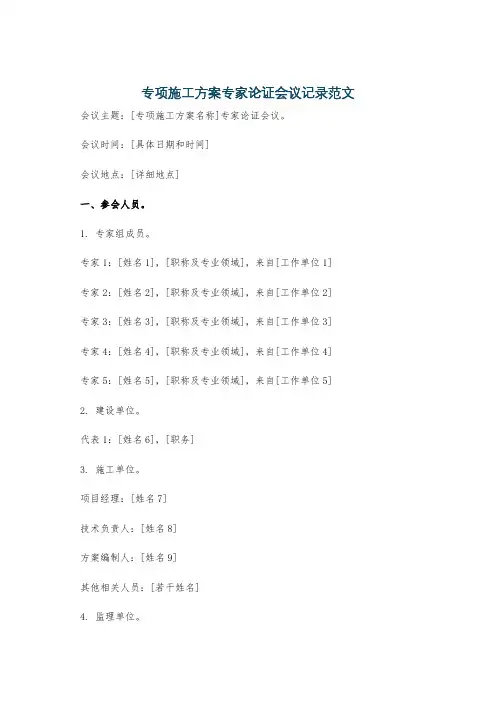 专项施工方案专家论证会议记录范文

会议主题：[专项施工方案名称]专家论证会议。

会议时间：[具体日期和时间]

会议地点：[详细地点]

一、参会人员。

1. 专家组成员。

专家1：[姓名1]，[职称及专业领域]，来自[工作单位1]

专家2：[姓名2]，[职称及专业领域]，来自[工作单位2]

专家3：[姓名3]，[职称及专业领域]，来自[工作单位3]

专家4：[姓名4]，[职称及专业领域]，来自[工作单位4]

专家5：[姓名5]，[职称及专业领域]，来自[工作单位5]

2. 建设单位。

代表1：[姓名6]，[职务]

3. 施工单位。

项目经理：[姓名7]

技术负责人：[姓名8]

方案编制人：[姓名9]

其他相关人员：[若干姓名]

4. 监理单位。